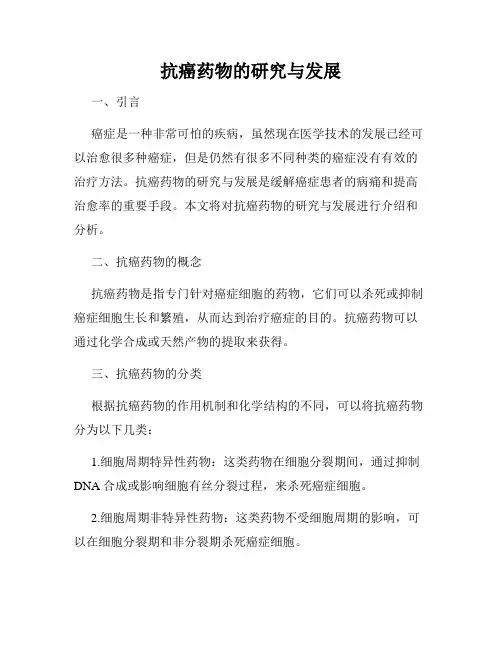 抗癌药物的研究与发展

一、引言

癌症是一种非常可怕的疾病，虽然现在医学技术的发展已经可以治愈很多种癌症，但是仍然有很多不同种类的癌症没有有效的治疗方法。抗癌药物的研究与发展是缓解癌症患者的病痛和提高治愈率的重要手段。本文将对抗癌药物的研究与发展进行介绍和分析。

二、抗癌药物的概念

抗癌药物是指专门针对癌症细胞的药物，它们可以杀死或抑制癌症细胞生长和繁殖，从而达到治疗癌症的目的。抗癌药物可以通过化学合成或天然产物的提取来获得。

三、抗癌药物的分类

根据抗癌药物的作用机制和化学结构的不同，可以将抗癌药物分为以下几类：

1.细胞周期特异性药物：这类药物在细胞分裂期间，通过抑制DNA合成或影响细胞有丝分裂过程，来杀死癌症细胞。

2.细胞周期非特异性药物：这类药物不受细胞周期的影响，可以在细胞分裂期和非分裂期杀死癌症细胞。